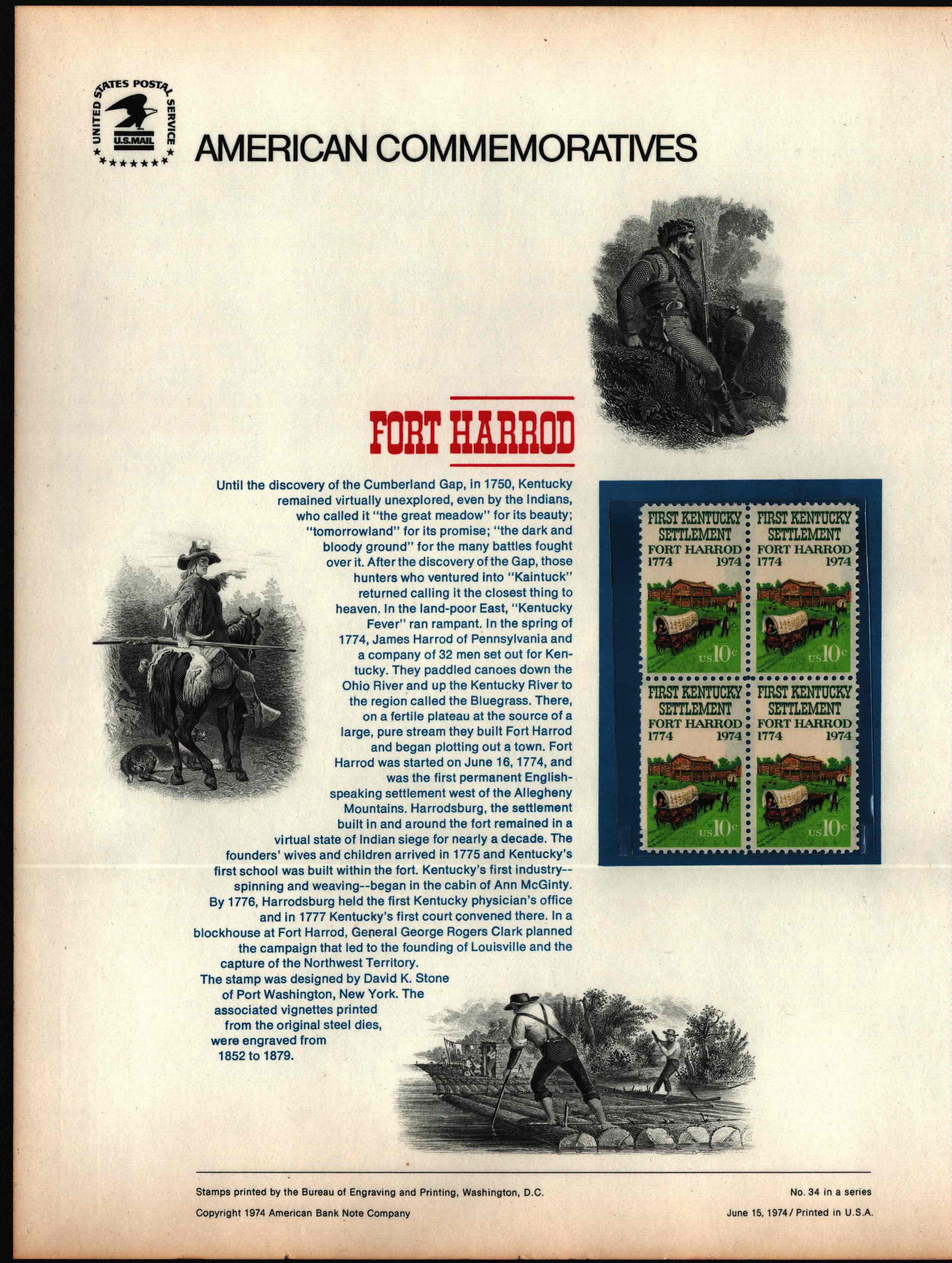 UNITED STATES POSTAL SERVICE
U.S.MAIL

AMERICAN COMMEMORATIVES

FORT HARROD

Until the discovery of the Cumberland Gap, in 1750, Kentucky remained virtually unexplored, even by the Indians, who called it "the great meadow" for its beauty; "tomorrowland" for its promise; "the dark and bloody ground" for the many battles fought over it. After the discovery of the Gap, those hunters who ventured into "Kaintuck" returned calling it the closest thing to heaven. In the land-poor East, "Kentucky Fever" ran rampant. In the spring of 1774, James Harrod of Pennsylvania and a company of 32 men set out for Kentucky. They paddled canoes down the Ohio River and up the Kentucky River to the region called the Bluegrass. There, on a fertile plateau at the source of a large, pure stream they built Fort Harrod and began plotting out a town. Fort Harrod was started on June 16, 1774, and was the first permanent English-speaking settlement west of the Allegheny Mountains. Harrodsburg, the settlement built in and around the fort remained in a virtual state of Indian siege for nearly a decade. The founders' wives and children arrived in 1775 and Kentucky's first school was built within the fort. Kentucky's first industry--spinning and weaving--began in the cabin of Ann McGinty. By 1776, Harrodsburg held the first Kentucky physician's office and in 1777 Kentucky's first court convened there. In a blockhouse at Fort Harrod, General George Rogers Clark planned the campaign that led to the founding of Louisville and the capture of the Northwest Territory.
The stamp was designed by David K. Stone of Port Washington, New York. The associated vignettes printed from the original steel dies, were engraved from 1852 to 1879.

FIRST KENTUCKY SETTLEMENT FORT HARROD 1774 1974 US 10c
FIRST KENTUCKY SETTLEMENT FORT HARROD 1774 1974 US 10c
FIRST KENTUCKY SETTLEMENT FORT HARROD 1774 1974 US 10c
FIRST KENTUCKY SETTLEMENT FORT HARROD 1774 1974 US 10c

Stamps printed by the Bureau of Engraving and Printing, Washington, D.C.
Copyright 1974 American Bank Note Company

No. 34 in a series
June 15, 1974 / Printed in U.S.A.